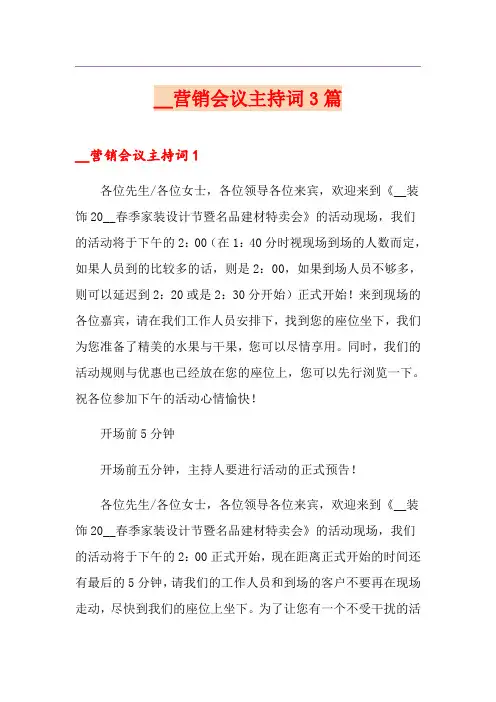 __营销会议主持词3篇

__营销会议主持词1

各位先生/各位女士，各位领导各位来宾，欢迎来到《__装饰20__春季家装设计节暨名品建材特卖会》的活动现场，我们的活动将于下午的2：00（在1：40分时视现场到场的人数而定，如果人员到的比较多的话，则是2：00，如果到场人员不够多，则可以延迟到2：20或是2：30分开始）正式开始！来到现场的各位嘉宾，请在我们工作人员安排下，找到您的座位坐下，我们为您准备了精美的水果与干果，您可以尽情享用。同时，我们的活动规则与优惠也已经放在您的座位上，您可以先行浏览一下。祝各位参加下午的活动心情愉快！

开场前5分钟

开场前五分钟，主持人要进行活动的正式预告！

各位先生/各位女士，各位领导各位来宾，欢迎来到《__装饰20__春季家装设计节暨名品建材特卖会》的活动现场，我们的活动将于下午的2：00正式开始，现在距离正式开始的时间还有最后的5分钟，请我们的工作人员和到场的客户不要再在现场走动，尽快到我们的座位上坐下。为了让您有一个不受干扰的活